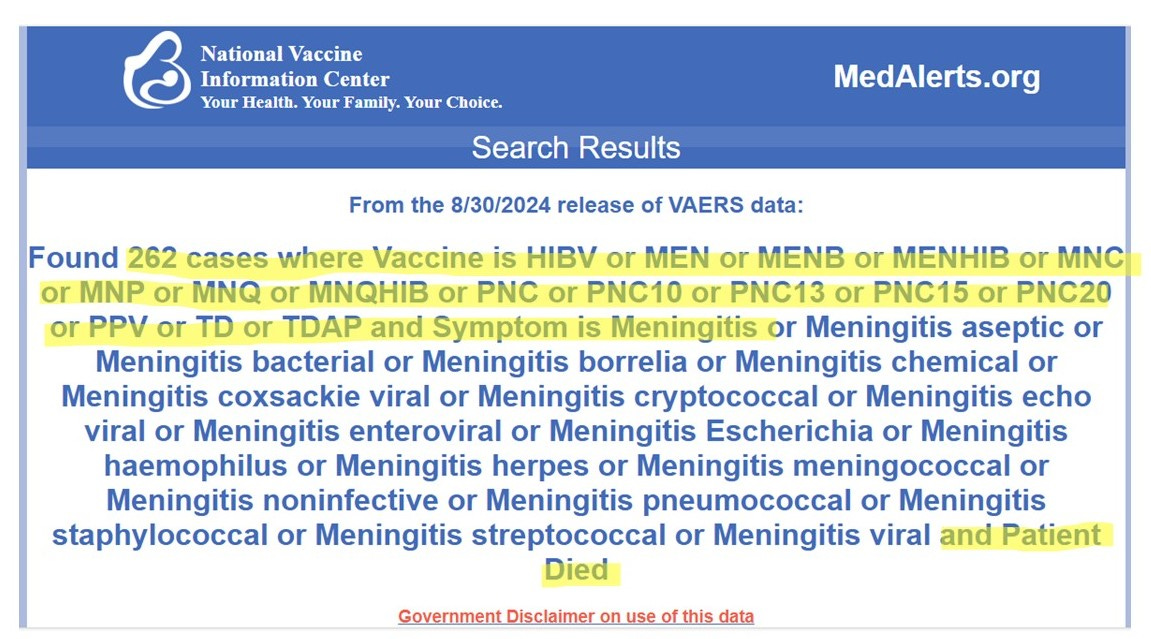 National Vaccine Information Center
Your Health. Your Family. Your Choice.

MedAlerts.org

Search Results

From the 8/30/2024 release of VAERS data:

Found 262 cases where Vaccine is HIBV or MEN or MENB or MENHIB or MNC or MNP or MNQ or MNQHIB or PNC or PNC10 or PNC13 or PNC15 or PNC20 or PPV or TD or TDAP and Symptom is Meningitis or Meningitis aseptic or Meningitis bacterial or Meningitis borrelia or Meningitis chemical or Meningitis coxsackie viral or Meningitis cryptococcal or Meningitis echo viral or Meningitis enteroviral or Meningitis Escherichia or Meningitis haemophilus or Meningitis herpes or Meningitis meningococcal or Meningitis noninfective or Meningitis pneumococcal or Meningitis staphylococcal or Meningitis streptococcal or Meningitis viral and Patient Died

Government Disclaimer on use of this data